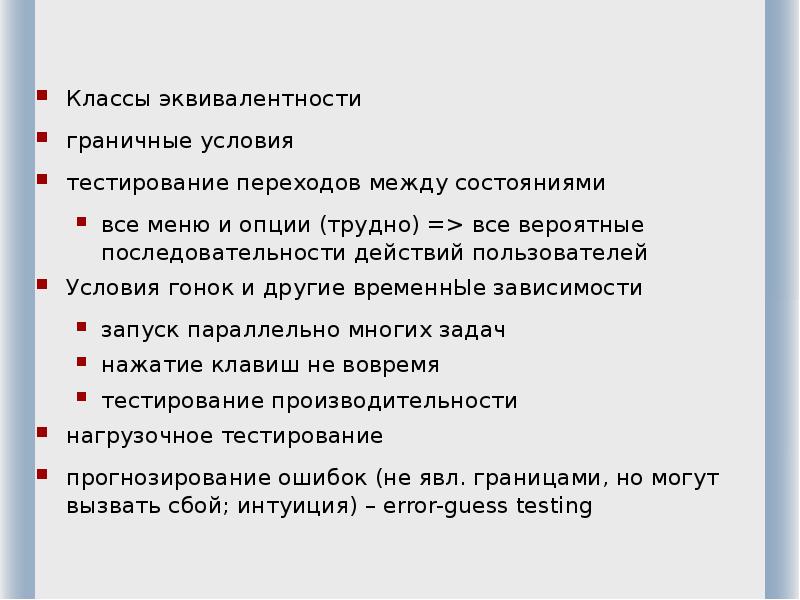 Классы эквивалентности

граничные условия

тестирование переходов между состояниями

все меню и опции (трудно) => все вероятные последовательности действий пользователей

Условия гонок и другие временнЫе зависимости

запуск параллельно многих задач

нажатие клавиш не вовремя

тестирование производительности

нагрузочное тестирование

прогнозирование ошибок (не явл. границами, но могут вызвать сбой; интуиция) – error-guess testing